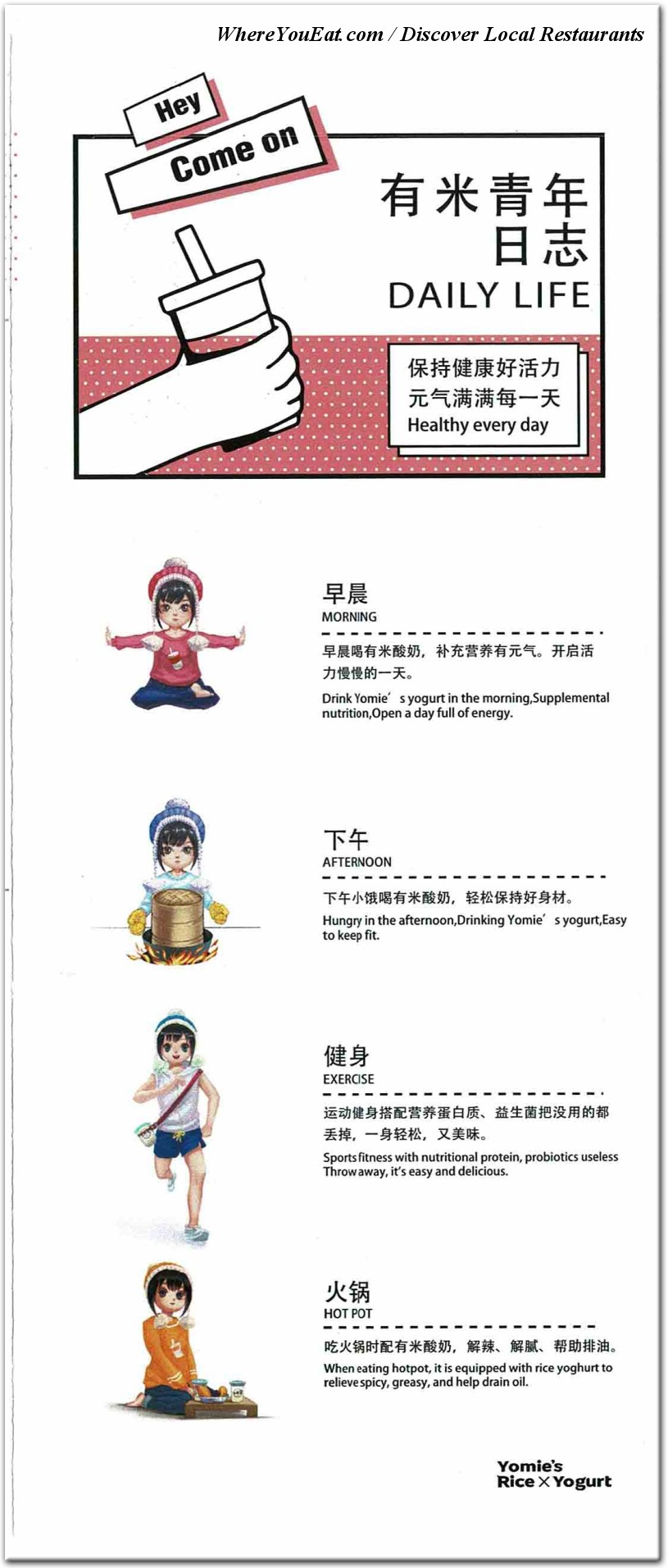 WhereYouEat.com / Discover Local Restaurants

Hey

Come on

有米青年日志

DAILY LIFE

保持健康好活力
元气满满每一天
Healthy every day

早晨
MORNING

早晨喝有米酸奶，补充营养有元气。开启活力慢慢的一天。

Drink Yomie's yogurt in the morning,Supplemental nutrition,Open a day full of energy.

下午
AFTERNOON

下午小饿喝有米酸奶，轻松保持好身材。

Hungry in the afternoon,Drinking Yomie's yogurt,Easy to keep fit.

健身
EXERCISE

运动健身搭配营养蛋白质、益生菌把没用的都丢掉，一身轻松，又美味。

Sports fitness with nutritional protein, probiotics useless Throw away, it's easy and delicious.

火锅
HOT POT

吃火锅时配有米酸奶，解辣、解腻、帮助排油。

When eating hotpot, it is equipped with rice yoghurt to relieve spicy, greasy, and help drain oil.

Yomie's
Rice × Yogurt